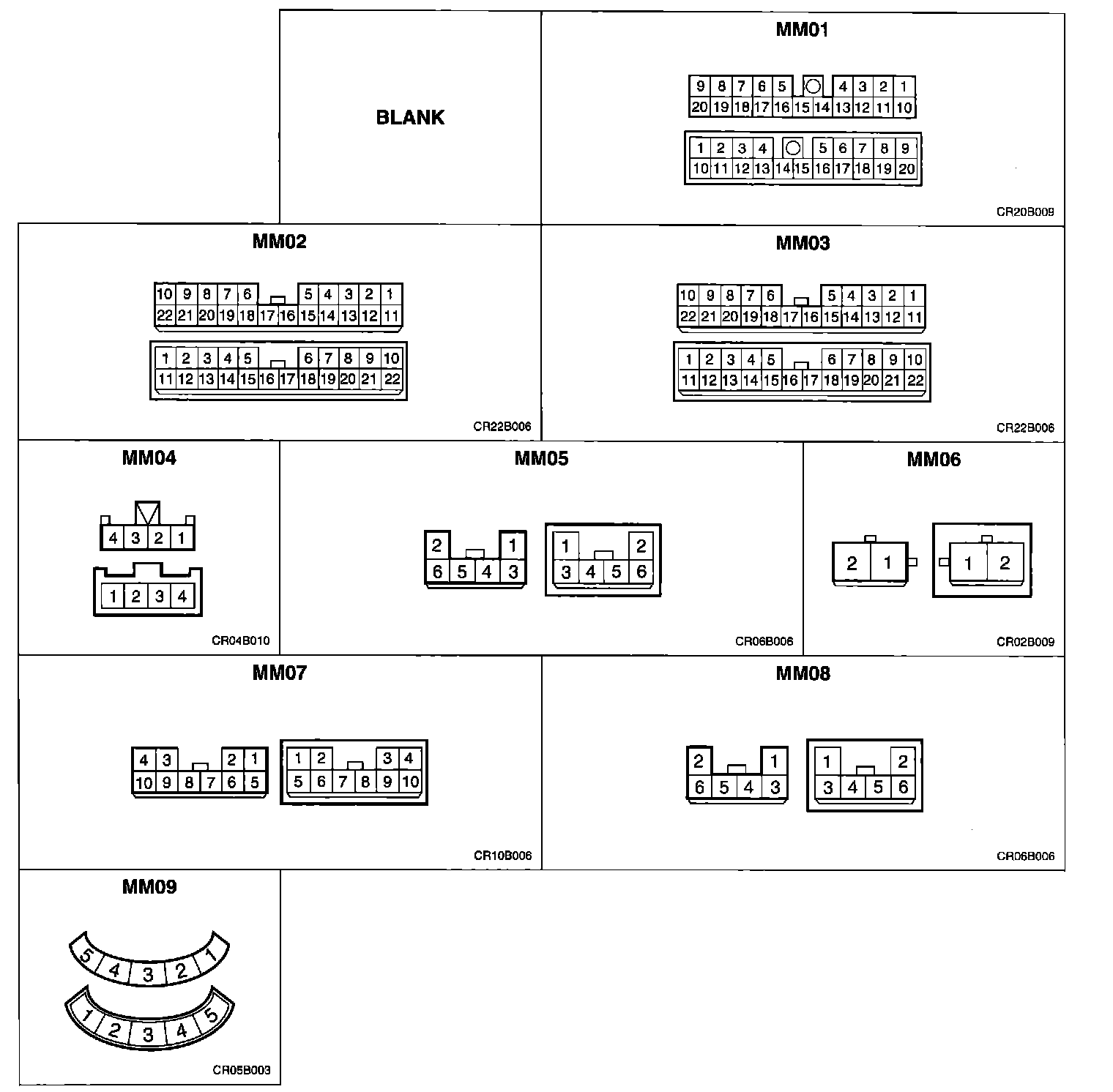 BLANK

MM01

9 8 7 6 5 4 3 2 1
20 19 18 17 16 15 14 13 12 11 10

1 2 3 4 5 6 7 8 9
10 11 12 13 14 15 16 17 18 19 20

CR20B009

MM02

10 9 8 7 6 5 4 3 2 1
22 21 20 19 18 17 16 15 14 13 12 11

1 2 3 4 5 6 7 8 9 10
11 12 13 14 15 16 17 18 19 20 21 22

CR22B006

MM03

10 9 8 7 6 5 4 3 2 1
22 21 20 19 18 17 16 15 14 13 12 11

1 2 3 4 5 6 7 8 9 10
11 12 13 14 15 16 17 18 19 20 21 22

CR22B006

MM04

4 3 2 1

1 2 3 4

CR04B010

MM05

2 1
6 5 4 3

1 2
3 4 5 6

CR06B006

MM06

2 1

1 2

CR02B009

MM07

4 3 2 1
10 9 8 7 6 5

1 2 3 4
5 6 7 8 9 10

CR10B006

MM08

2 1
6 5 4 3

1 2
3 4 5 6

CR06B006

MM09

5 4 3 2 1

1 2 3 4 5

CR05B003